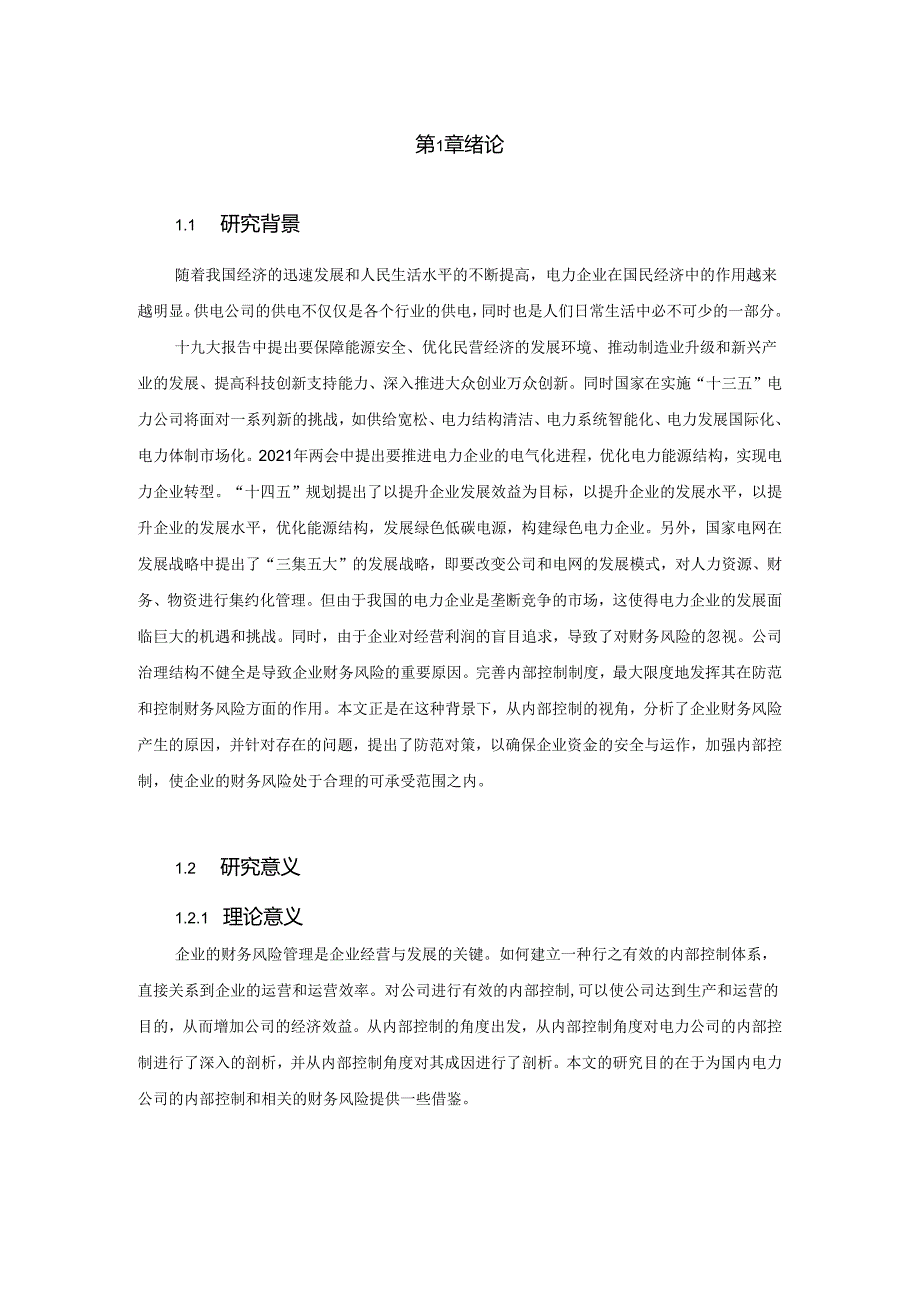 第1章绪论

1.1 研究背景

随着我国经济的迅速发展和人民生活水平的不断提高，电力企业在国民经济中的作用越来越明显。供电公司的供电不仅仅是各个行业的供电，同时也是人们日常生活中必不可少的一部分。

十九大报告中提出要保障能源安全、优化民营经济的发展环境、推动制造业升级和新兴产业的发展、提高科技创新支持能力、深入推进大众创业万众创新。同时国家在实施“十三五”电力公司将面对一系列新的挑战，如供给宽松、电力结构清洁、电力系统智能化、电力发展国际化、电力体制市场化。2021年两会中提出要推进电力企业的电气化进程，优化电力能源结构，实现电力企业转型。“十四五”规划提出了以提升企业发展效益为目标，以提升企业的发展水平，以提升企业的发展水平，优化能源结构，发展绿色低碳电源，构建绿色电力企业。另外，国家电网在发展战略中提出了“三集五大”的发展战略，即要改变公司和电网的发展模式，对人力资源、财务、物资进行集约化管理。但由于我国的电力企业是垄断竞争的市场，这使得电力企业的发展面临巨大的机遇和挑战。同时，由于企业对经营利润的盲目追求，导致了对财务风险的忽视。公司治理结构不健全是导致企业财务风险的重要原因。完善内部控制制度，最大限度地发挥其在防范和控制财务风险方面的作用。本文正是在这种背景下，从内部控制的视角，分析了企业财务风险产生的原因，并针对存在的问题，提出了防范对策，以确保企业资金的安全与运作，加强内部控制，使企业的财务风险处于合理的可承受范围之内。

1.2 研究意义

1.2.1 理论意义

企业的财务风险管理是企业经营与发展的关键。如何建立一种行之有效的内部控制体系，直接关系到企业的运营和运营效率。对公司进行有效的内部控制，可以使公司达到生产和运营的目的，从而增加公司的经济效益。从内部控制的角度出发，从内部控制角度对电力公司的内部控制进行了深入的剖析，并从内部控制角度对其成因进行了剖析。本文的研究目的在于为国内电力公司的内部控制和相关的财务风险提供一些借鉴。